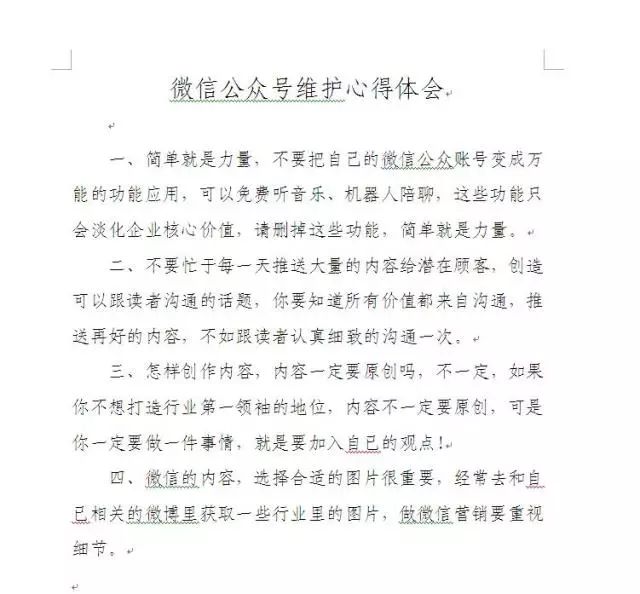 微信公众号维护心得体会

一、简单就是力量，不要把自己的微信公众账号变成万能的功能应用，可以免费听音乐、机器人陪聊，这些功能只会淡化企业核心价值，请删掉这些功能，简单就是力量。

二、不要忙于每一天推送大量的内容给潜在顾客，创造可以跟读者沟通的话题，你要知道所有价值都来自沟通，推送再好的内容，不如跟读者认真细致的沟通一次。

三、怎样创作内容，内容一定要原创吗，不一定，如果你不想打造行业第一领袖的地位，内容不一定要原创，可是你一定要做一件事情，就是要加入自己的观点！

四、微信的内容，选择合适的图片很重要，经常去和自己相关的微博里获取一些行业里的图片，做微信营销要重视细节。